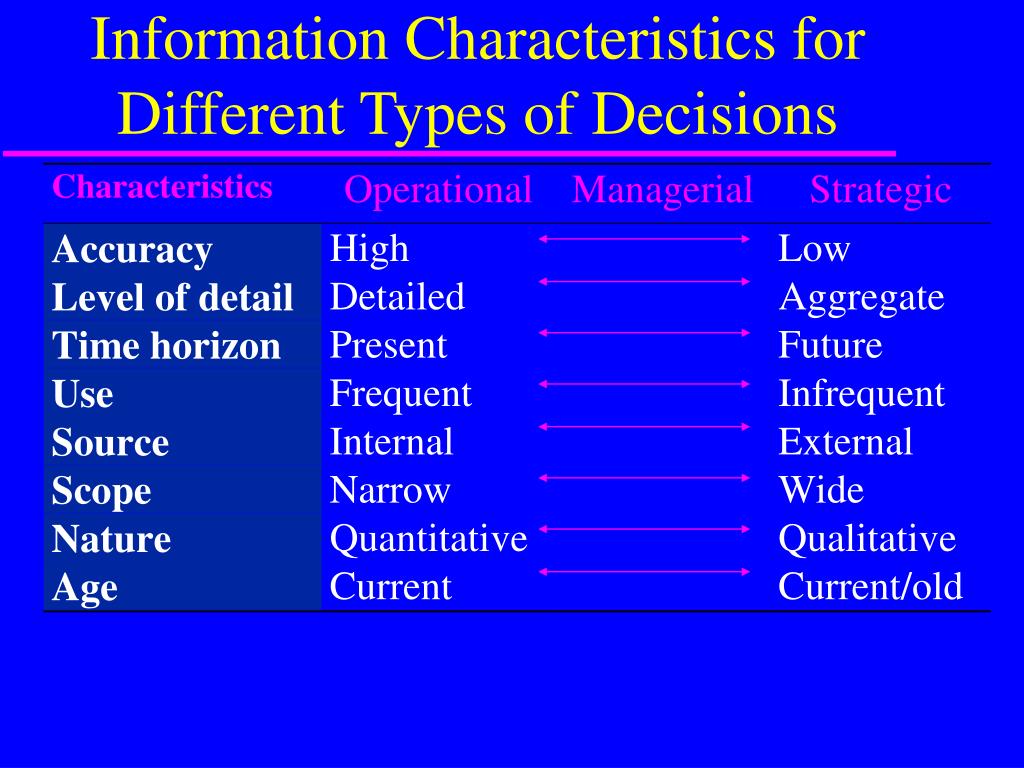 Information Characteristics for Different Types of Decisions

| Characteristics | Operational | Managerial | Strategic |
|---|---|---|---|
| Accuracy | High | | Low |
| Level of detail | Detailed | | Aggregate |
| Time horizon | Present | | Future |
| Use | Frequent | | Infrequent |
| Source | Internal | | External |
| Scope | Narrow | | Wide |
| Nature | Quantitative | | Qualitative |
| Age | Current | | Current/old |